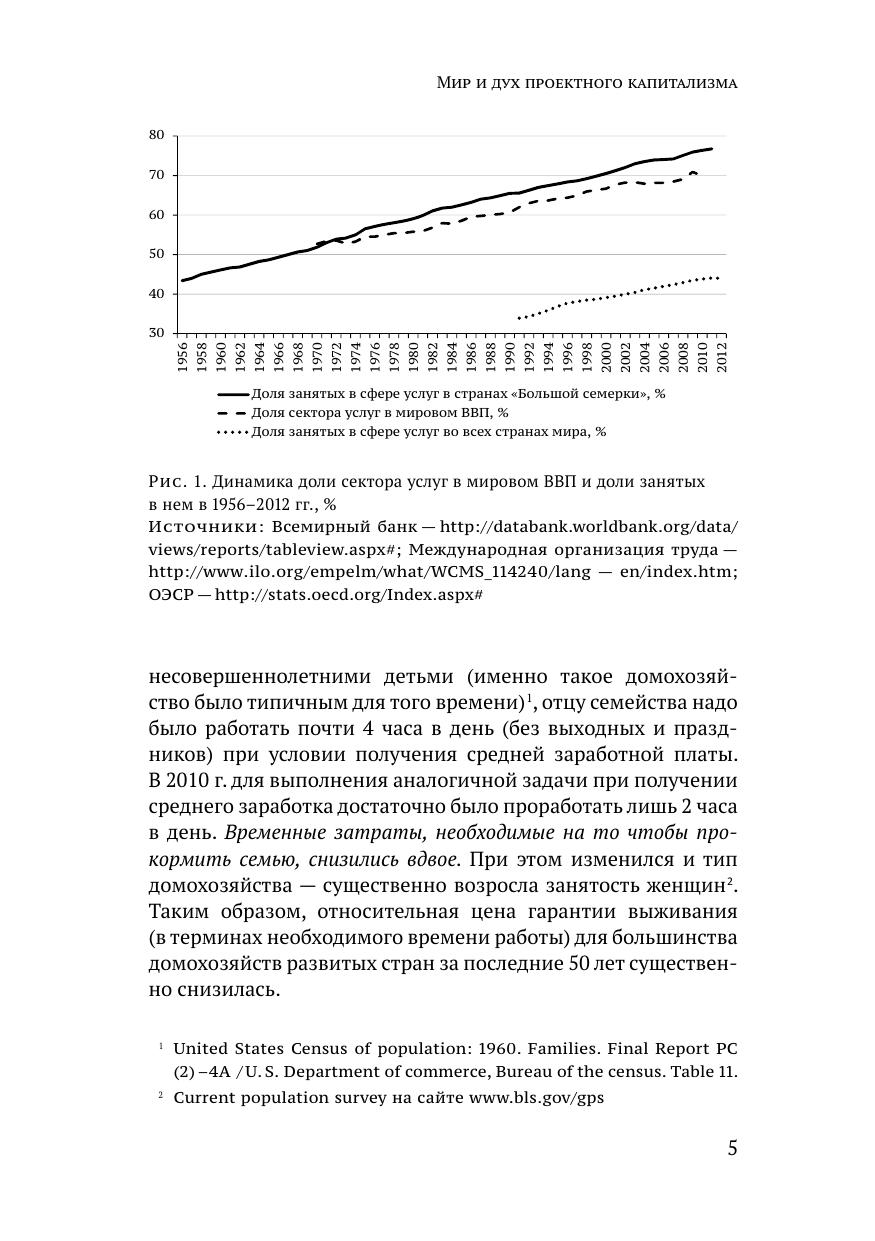 Мир и дух проектного капитализма

80
70
60
50
40
30

1956 1958 1960 1962 1964 1966 1968 1970 1972 1974 1976 1978 1980 1982 1984 1986 1988 1990 1992 1994 1996 1998 2000 2002 2004 2006 2008 2010 2012

Доля занятых в сфере услуг в странах «Большой семерки», %
Доля сектора услуг в мировом ВВП, %
Доля занятых в сфере услуг во всех странах мира, %

Рис. 1. Динамика доли сектора услуг в мировом ВВП и доли занятых в нем в 1956–2012 гг., %
Источники: Всемирный банк — http://databank.worldbank.org/data/views/reports/tableview.aspx#; Международная организация труда — http://www.ilo.org/empelm/what/WCMS_114240/lang — en/index.htm; ОЭСР — http://stats.oecd.org/Index.aspx#

несовершеннолетними детьми (именно такое домохозяйство было типичным для того времени)$^1$, отцу семейства надо было работать почти 4 часа в день (без выходных и праздников) при условии получения средней заработной платы. В 2010 г. для выполнения аналогичной задачи при получении среднего заработка достаточно было проработать лишь 2 часа в день. Временные затраты, необходимые на то чтобы прокормить семью, снизились вдвое. При этом изменился и тип домохозяйства — существенно возросла занятость женщин$^2$. Таким образом, относительная цена гарантии выживания (в терминах необходимого времени работы) для большинства домохозяйств развитых стран за последние 50 лет существенно снизилась.

$^1$ United States Census of population: 1960. Families. Final Report PC (2) –4A / U. S. Department of commerce, Bureau of the census. Table 11.
$^2$ Current population survey на сайте www.bls.gov/gps

5